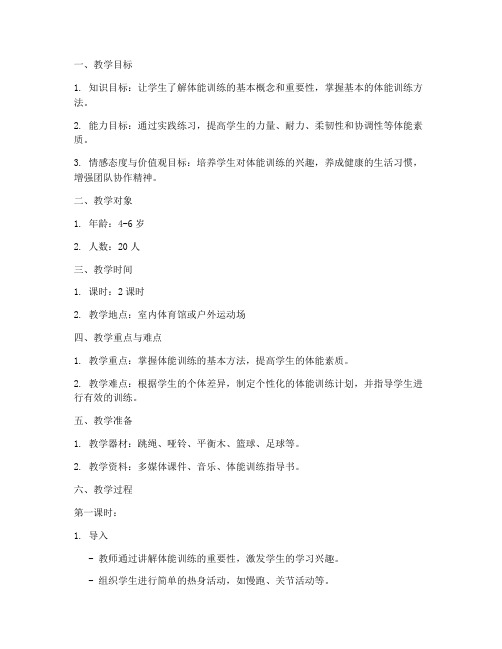 一、教学目标

1. 知识目标：让学生了解体能训练的基本概念和重要性，掌握基本的体能训练方法。

2. 能力目标：通过实践练习，提高学生的力量、耐力、柔韧性和协调性等体能素质。

3. 情感态度与价值观目标：培养学生对体能训练的兴趣，养成健康的生活习惯，增强团队协作精神。

二、教学对象

1. 年龄：4-6 岁

2. 人数：20 人

三、教学时间

1. 课时：2 课时

2. 教学地点：室内体育馆或户外运动场

四、教学重点与难点

1. 教学重点：掌握体能训练的基本方法，提高学生的体能素质。

2. 教学难点：根据学生的个体差异，制定个性化的体能训练计划，并指导学生进行有效的训练。

五、教学准备

1. 教学器材：跳绳、哑铃、平衡木、篮球、足球等。

2. 教学资料：多媒体课件、音乐、体能训练指导书。

六、教学过程

第一课时：

1. 导入

- 教师通过讲解体能训练的重要性，激发学生的学习兴趣。

- 组织学生进行简单的热身活动，如慢跑、关节活动等。